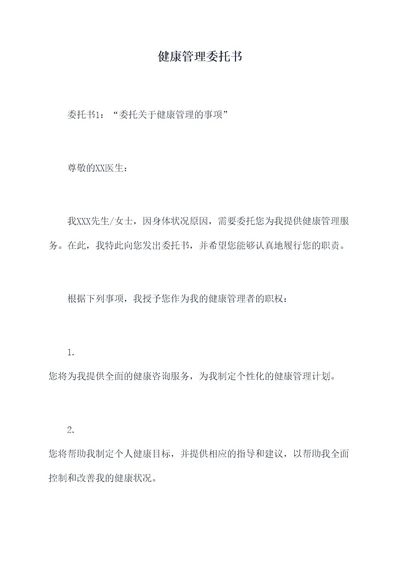 健康管理委托书

委托书1：“委托关于健康管理的事项”

尊敬的XX医生：

我XXX先生/女士，因身体状况原因，需要委托您为我提供健康管理服务。在此，我特此向您发出委托书，并希望您能够认真地履行您的职责。

根据下列事项，我授予您作为我的健康管理者的职权：

1.
您将为我提供全面的健康咨询服务，为我制定个性化的健康管理计划。

2.
您将帮助我制定个人健康目标，并提供相应的指导和建议，以帮助我全面控制和改善我的健康状况。